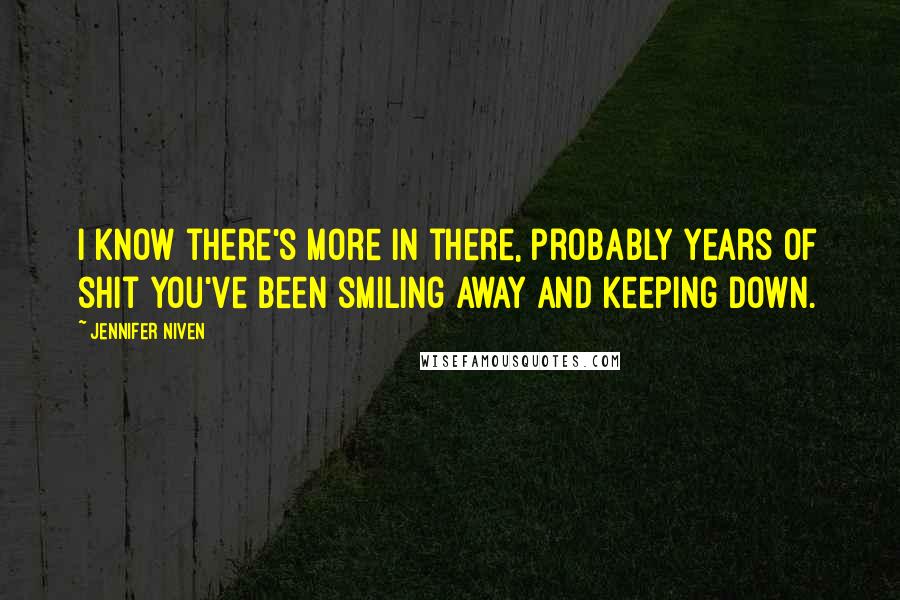 I KNOW THERE'S MORE IN THERE, PROBABLY YEARS OF SHIT YOU'VE BEEN SMILING AWAY AND KEEPING DOWN.

~ JENNIFER NIVEN

WISEFAMOUSQUOTES.COM